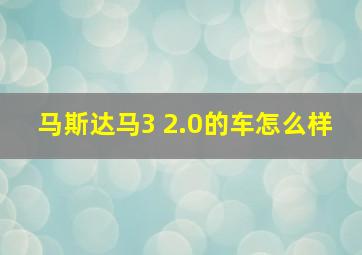 马斯达马3 2.0的车怎么样